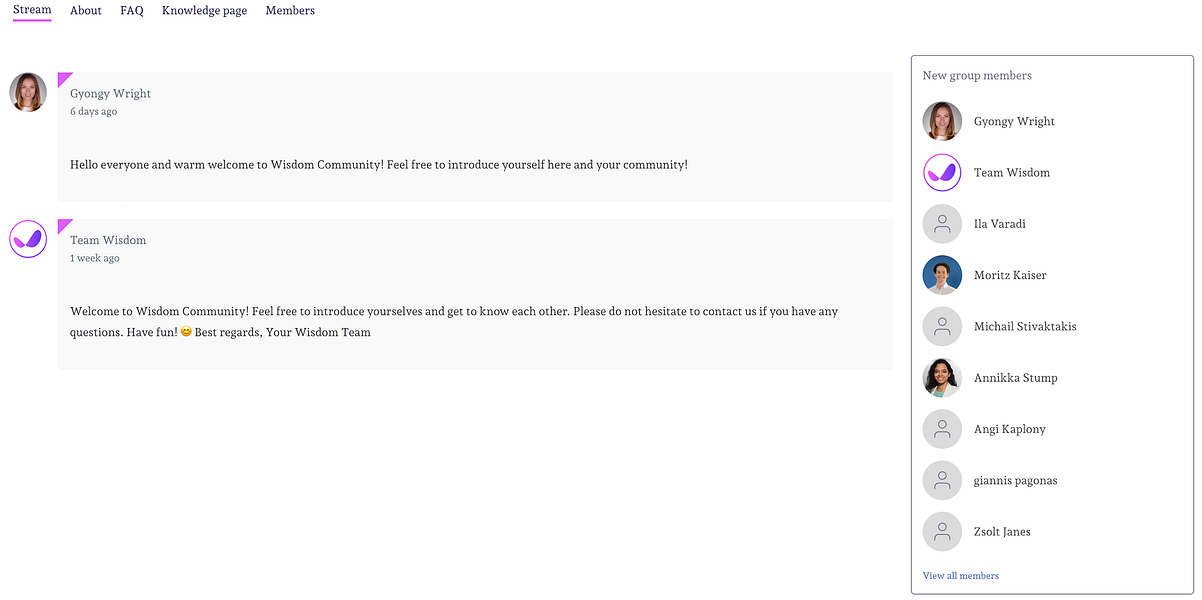 Stream About FAQ Knowledge page Members

Gyongy Wright
6 days ago

Hello everyone and warm welcome to Wisdom Community! Feel free to introduce yourself here and your community!

Team Wisdom
1 week ago

Welcome to Wisdom Community! Feel free to introduce yourselves and get to know each other. Please do not hesitate to contact us if you have any questions. Have fun! 😊 Best regards, Your Wisdom Team

New group members

Gyongy Wright

Team Wisdom

Ila Varadi

Moritz Kaiser

Michail Stivaktakis

Annikka Stump

Angi Kaplony

giannis pagonas

Zsolt Janes

View all members